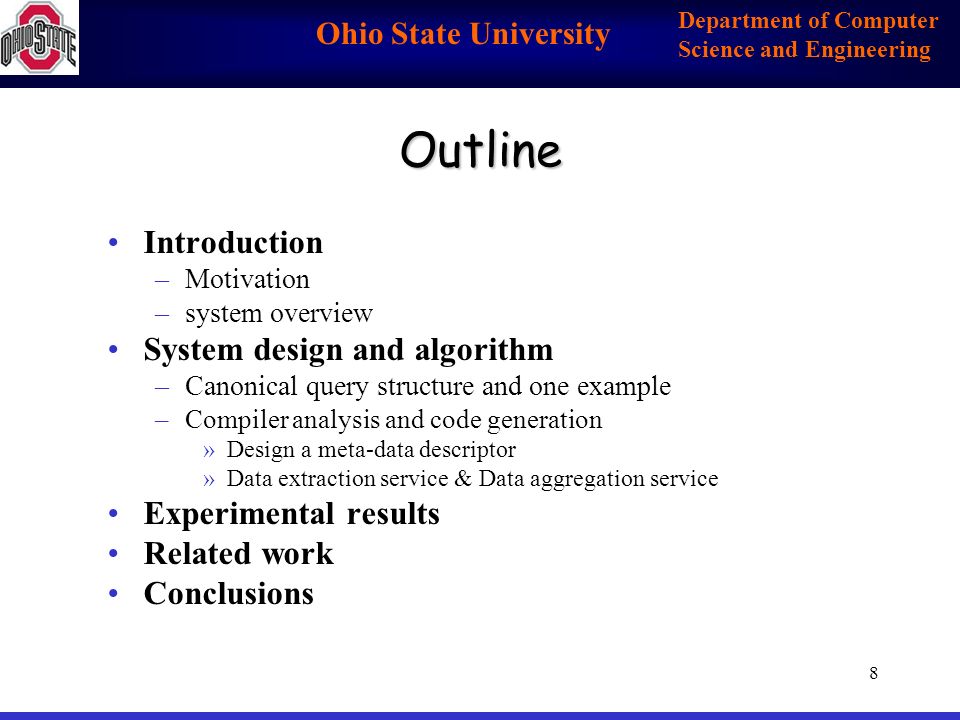 OHIO STATE

Ohio State University

Department of Computer Science and Engineering

Outline

• Introduction
– Motivation
– system overview
• System design and algorithm
– Canonical query structure and one example
– Compiler analysis and code generation
» Design a meta-data descriptor
» Data extraction service & Data aggregation service
• Experimental results
• Related work
• Conclusions

8